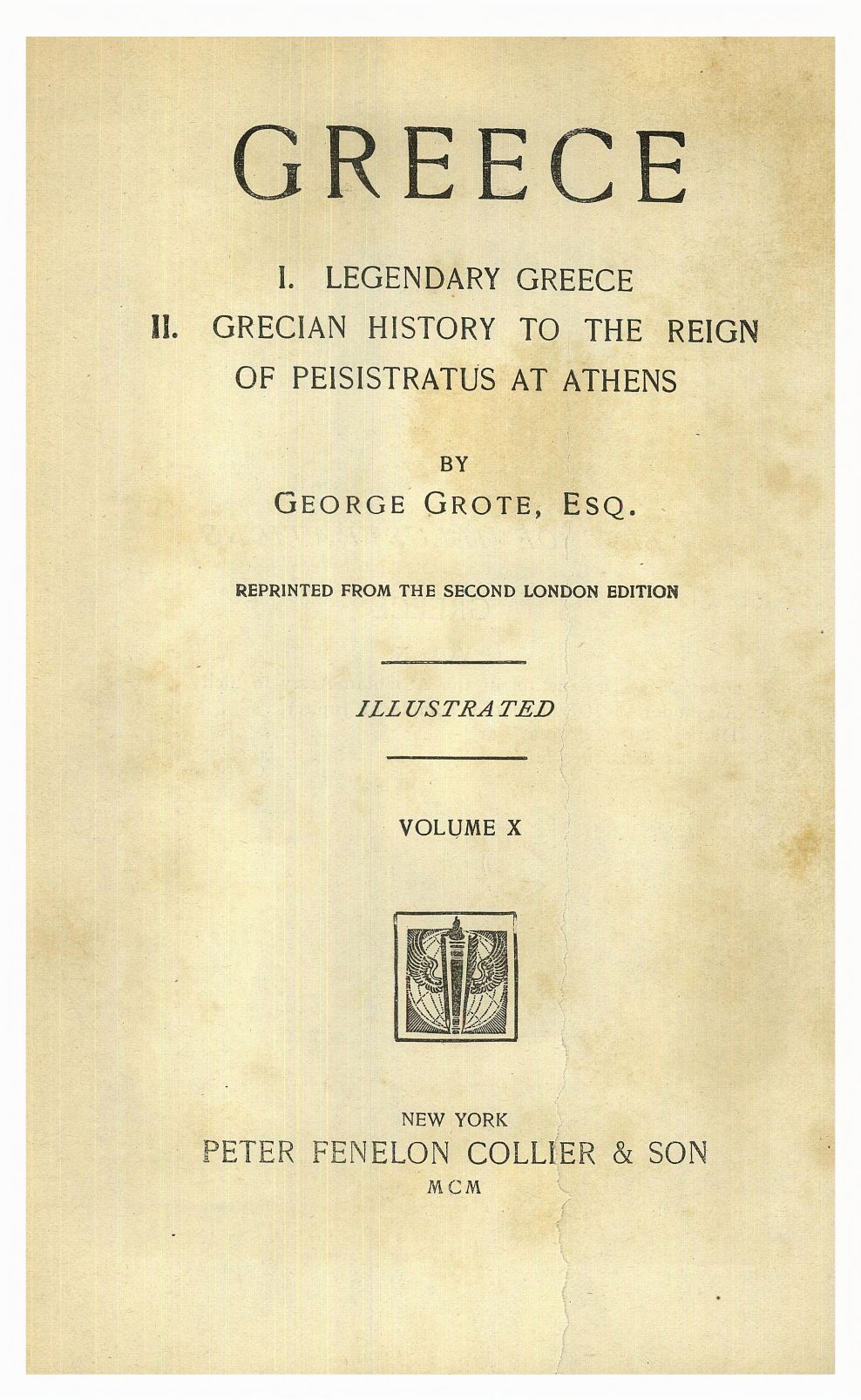 GREECE

I. LEGENDARY GREECE
II. GRECIAN HISTORY TO THE REIGN OF PEISISTRATUS AT ATHENS

BY
GEORGE GROTE, ESQ.

REPRINTED FROM THE SECOND LONDON EDITION

ILLUSTRATED

VOLUME X

NEW YORK
PETER FENELON COLLIER & SON
MCM